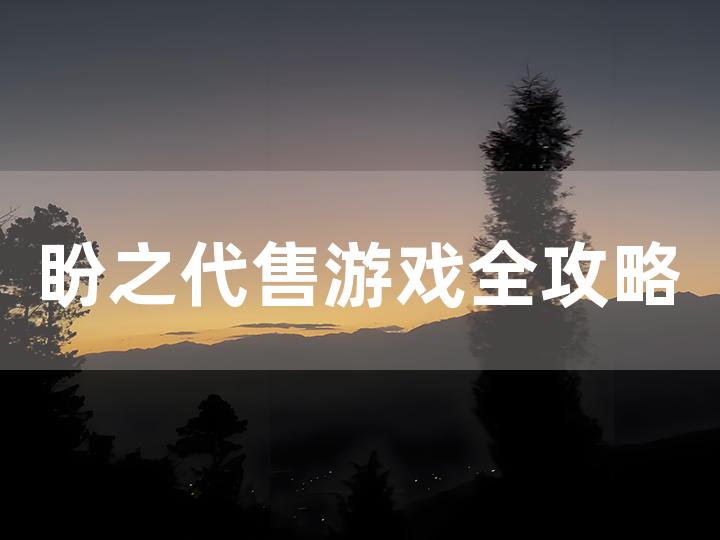 盼之代售游戏全攻略